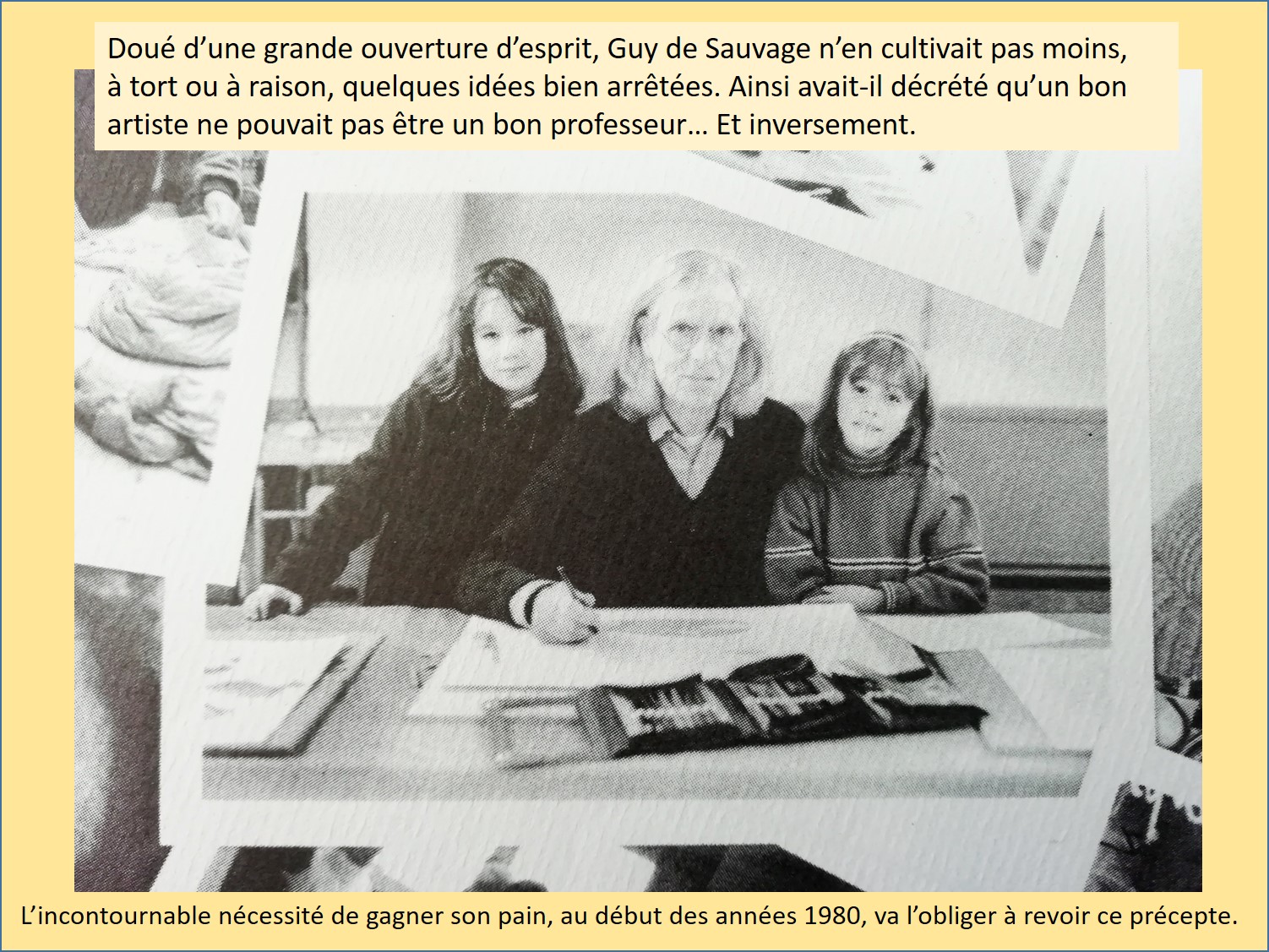 Doué d’une grande ouverture d’esprit, Guy de Sauvage n’en cultivait pas moins, à tort ou à raison, quelques idées bien arrêtées. Ainsi avait-il décrété qu’un bon artiste ne pouvait pas être un bon professeur… Et inversement.

L’incontournable nécessité de gagner son pain, au début des années 1980, va l’obliger à revoir ce précepte.